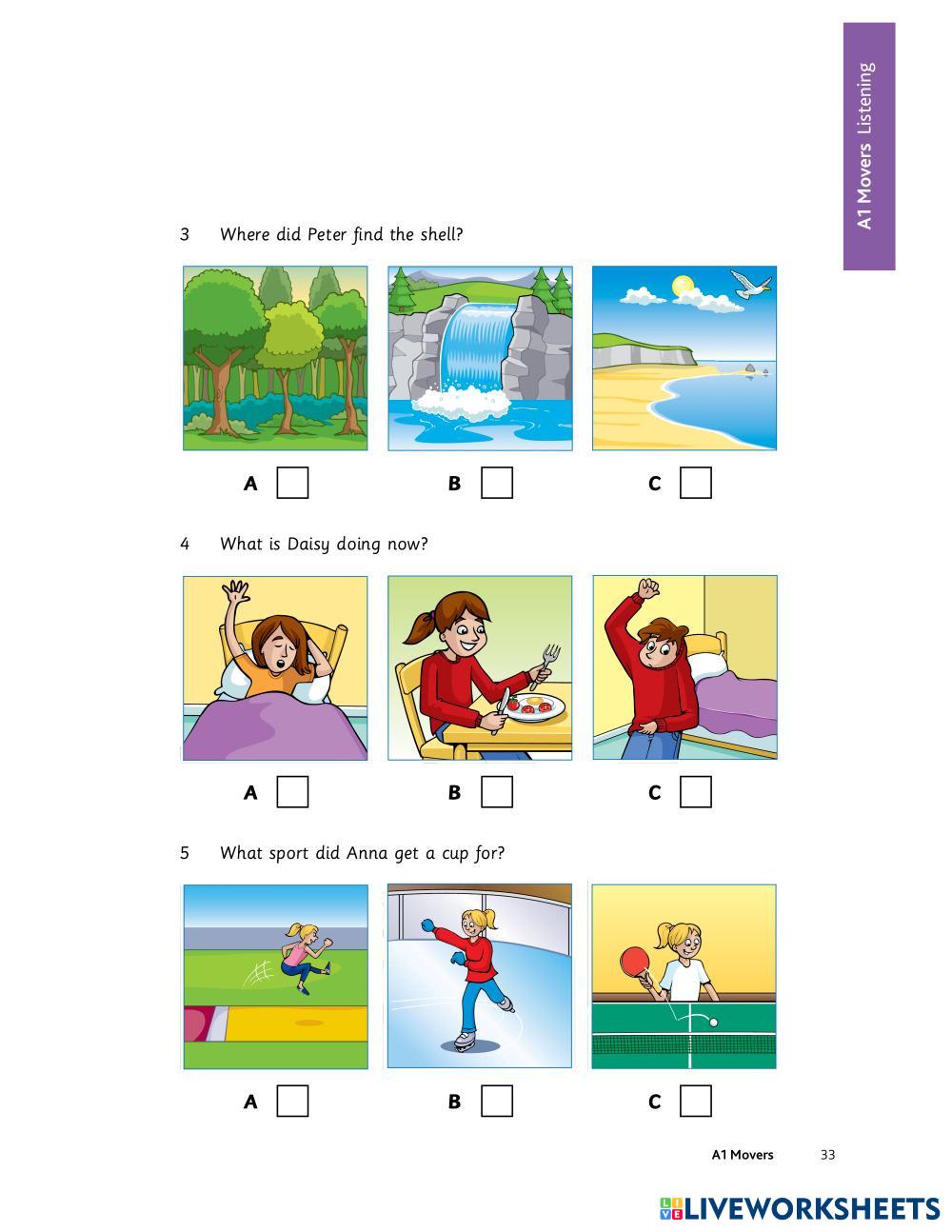 A1 Movers Listening

3 Where did Peter find the shell?

A B C

4 What is Daisy doing now?

A B C

5 What sport did Anna get a cup for?

A B C

A1 Movers 33

LIVEWORKSHEETS